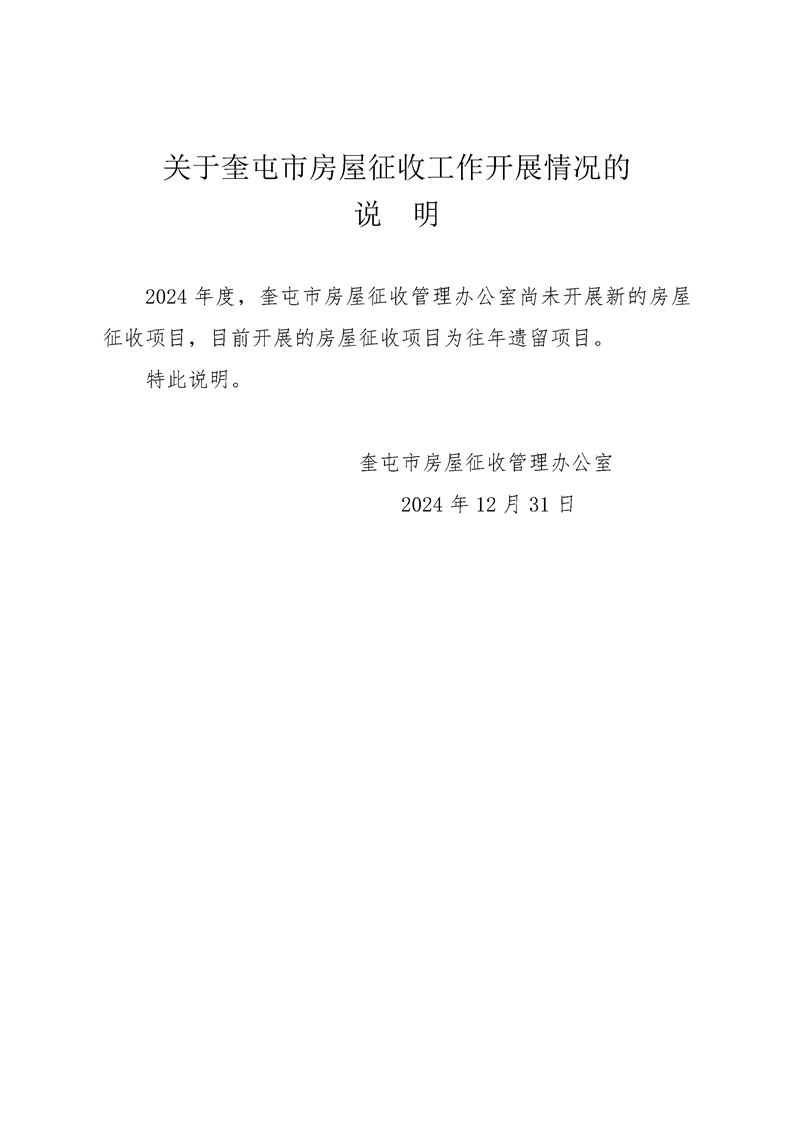 关于奎屯市房屋征收工作开展情况的
说　明

2024 年度，奎屯市房屋征收管理办公室尚未开展新的房屋征收项目，目前开展的房屋征收项目为往年遗留项目。

特此说明。

奎屯市房屋征收管理办公室
2024 年 12 月 31 日